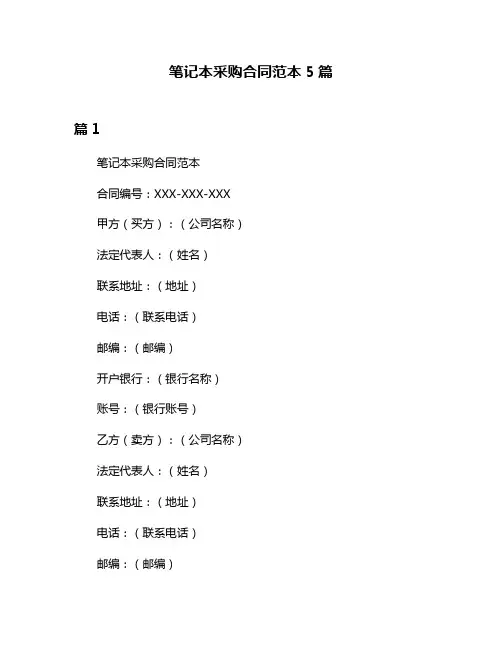 笔记本采购合同范本 5 篇

篇 1

笔记本采购合同范本

合同编号：XXX-XXX-XXX

甲方（买方）：（公司名称）

法定代表人：（姓名）

联系地址：（地址）

电话：（联系电话）

邮编：（邮编）

开户银行：（银行名称）

账号：（银行账号）

乙方（卖方）：（公司名称）

法定代表人：（姓名）

联系地址：（地址）

电话：（联系电话）

邮编：（邮编）